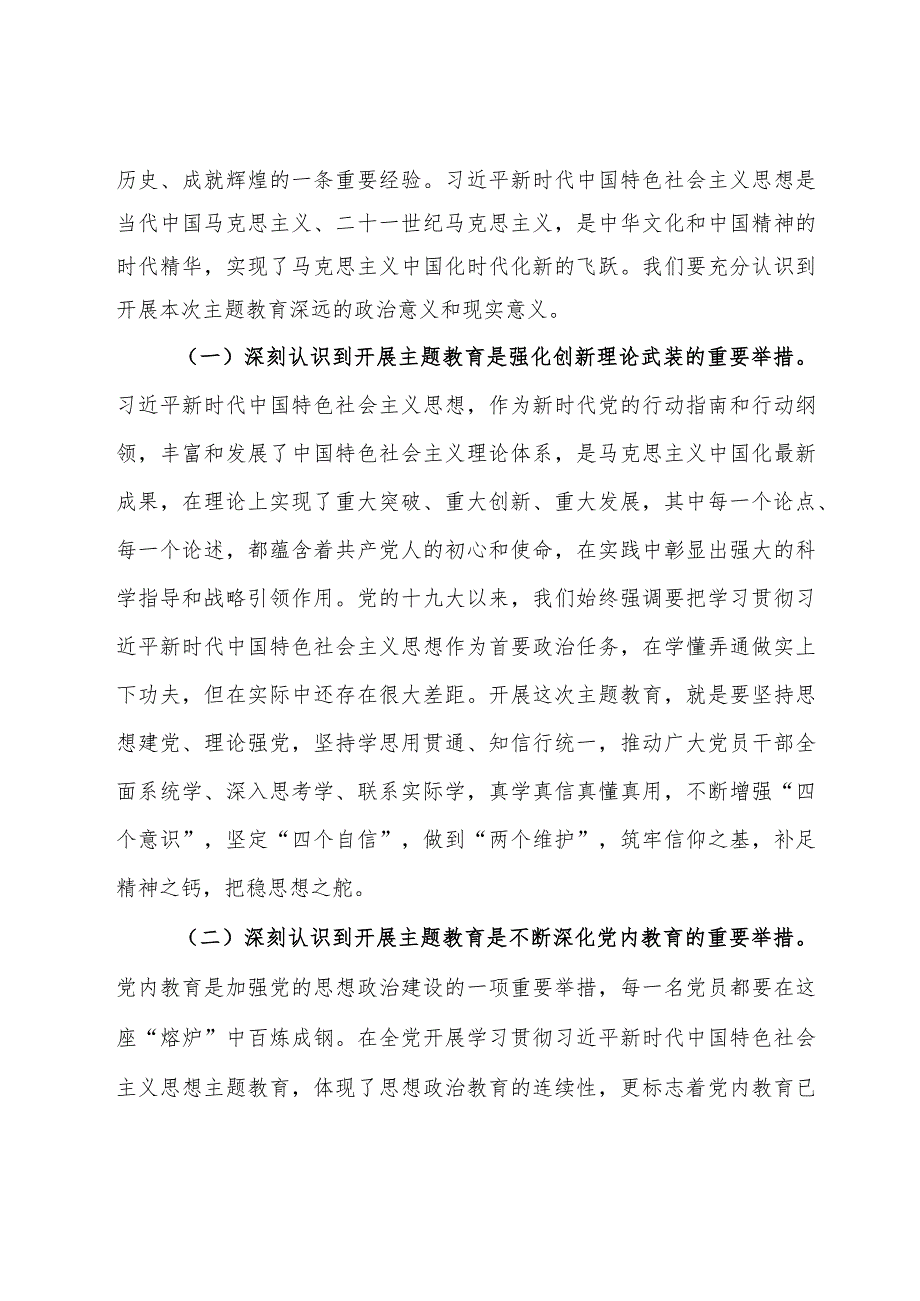 历史、成就辉煌的一条重要经验。习近平新时代中国特色社会主义思想是当代中国马克思主义、二十一世纪马克思主义，是中华文化和中国精神的时代精华，实现了马克思主义中国化时代化新的飞跃。我们要充分认识到开展本次主题教育深远的政治意义和现实意义。

（一）深刻认识到开展主题教育是强化创新理论武装的重要举措。习近平新时代中国特色社会主义思想，作为新时代党的行动指南和行动纲领，丰富和发展了中国特色社会主义理论体系，是马克思主义中国化最新成果，在理论上实现了重大突破、重大创新、重大发展，其中每一个论点、每一个论述，都蕴含着共产党人的初心和使命，在实践中彰显出强大的科学指导和战略引领作用。党的十九大以来，我们始终强调要把学习贯彻习近平新时代中国特色社会主义思想作为首要政治任务，在学懂弄通做实上下功夫，但在实际中还存在很大差距。开展这次主题教育，就是要坚持思想建党、理论强党，坚持学思用贯通、知信行统一，推动广大党员干部全面系统学、深入思考学、联系实际学，真学真信真懂真用，不断增强“四个意识”，坚定“四个自信”，做到“两个维护”，筑牢信仰之基，补足精神之钙，把稳思想之舵。

（二）深刻认识到开展主题教育是不断深化党内教育的重要举措。党内教育是加强党的思想政治建设的一项重要举措，每一名党员都要在这座“熔炉”中百炼成钢。在全党开展学习贯彻习近平新时代中国特色社会主义思想主题教育，体现了思想政治教育的连续性，更标志着党内教育已